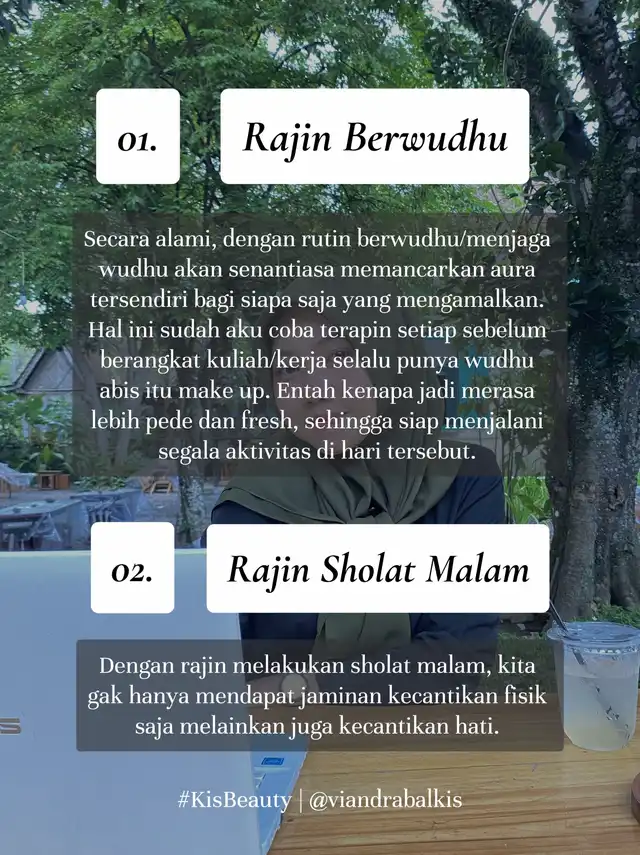 01.

Rajin Berwudhu

Secara alami, dengan rutin berwudhu/menjaga wudhu akan senantiasa memancarkan aura tersendiri bagi siapa saja yang mengamalkan. Hal ini sudah aku coba terapin setiap sebelum berangkat kuliah/kerja selalu punya wudhu abis itu make up. Entah kenapa jadi merasa lebih pede dan fresh, sehingga siap menjalani segala aktivitas di hari tersebut.

02.

Rajin Sholat Malam

Dengan rajin melakukan sholat malam, kita gak hanya mendapat jaminan kecantikan fisik saja melainkan juga kecantikan hati.

#KisBeauty | @viandrabalkis